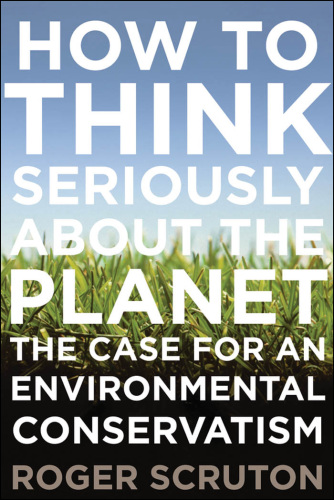 HOW TO THINK SERIOUSLY ABOUT THE PLANET

THE CASE FOR AN ENVIRONMENTAL CONSERVATISM

ROGER SCRUTON